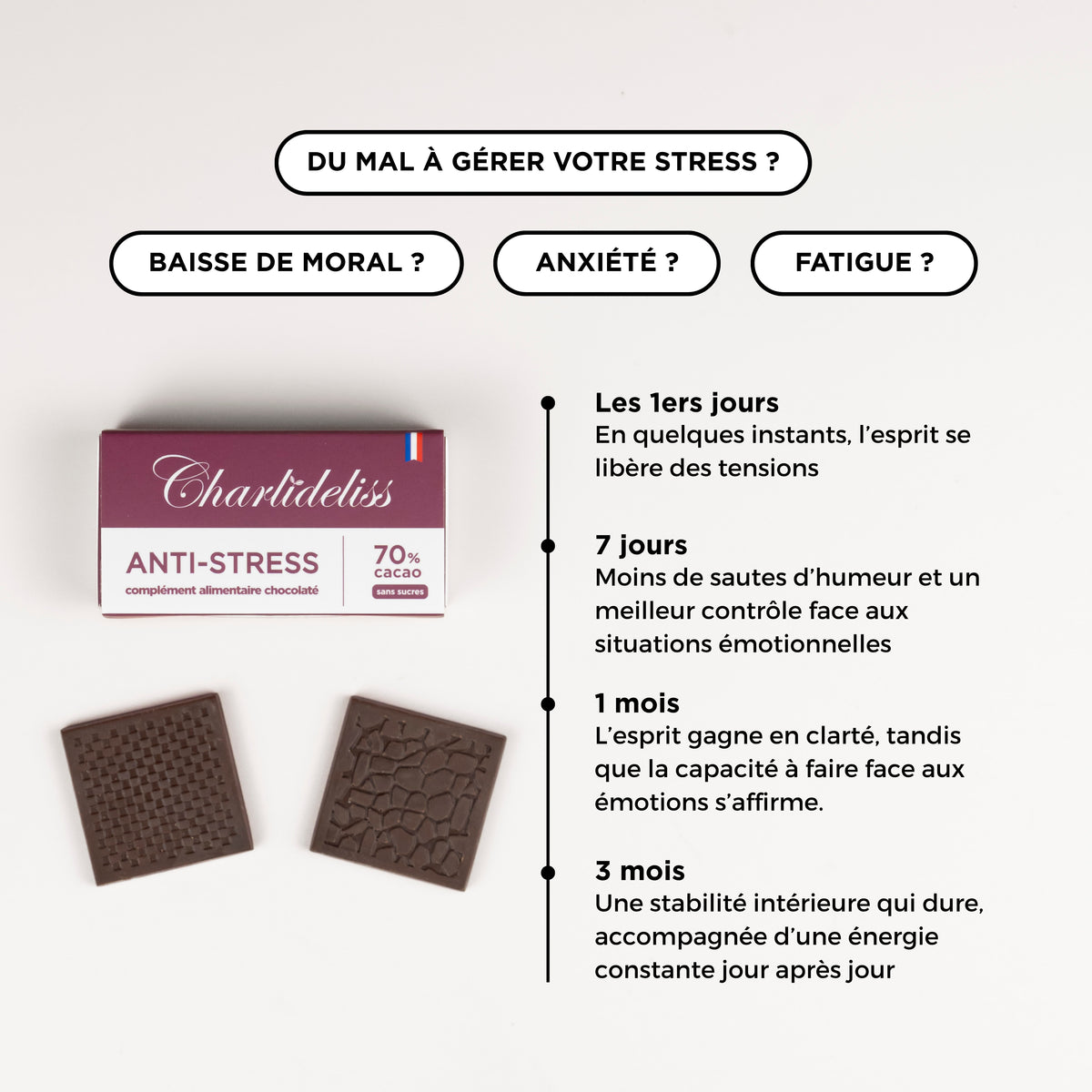 DU MAL À GÉRER VOTRE STRESS ?

BAISSE DE MORAL ?

ANXIÉTÉ ?

FATIGUE ?

Charlideliss

ANTI-STRESS

complément alimentaire chocolaté

70%
cacao

sans sucres

Les 1ers jours
En quelques instants, l'esprit se libère des tensions

7 jours
Moins de sautes d'humeur et un meilleur contrôle face aux situations émotionnelles

1 mois
L'esprit gagne en clarté, tandis que la capacité à faire face aux émotions s'affirme.

3 mois
Une stabilité intérieure qui dure, accompagnée d'une énergie constante jour après jour